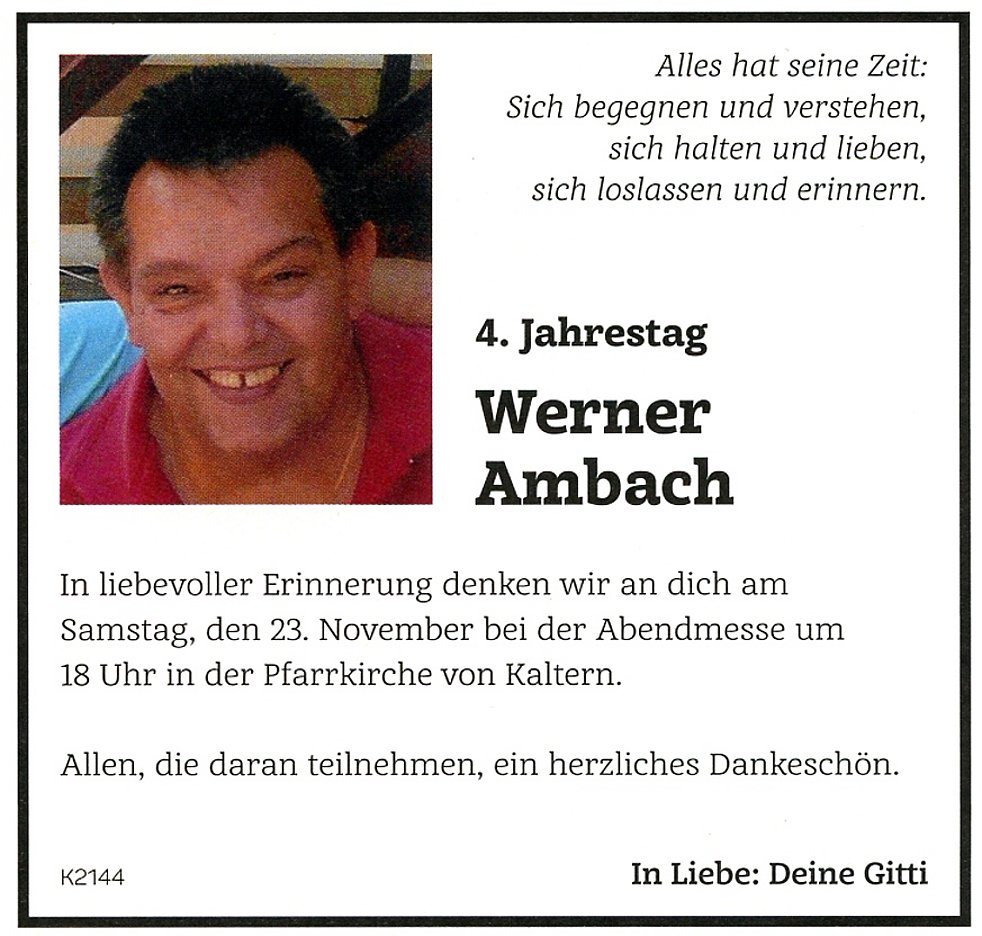 Alles hat seine Zeit:
Sich begegnen und verstehen,
sich halten und lieben,
sich loslassen und erinnern.

4. Jahrestag

Werner Ambach

In liebevoller Erinnerung denken wir an dich am Samstag, den 23. November bei der Abendmesse um 18 Uhr in der Pfarrkirche von Kaltern.

Allen, die daran teilnehmen, ein herzliches Dankeschön.

K2144

In Liebe: Deine Gitti